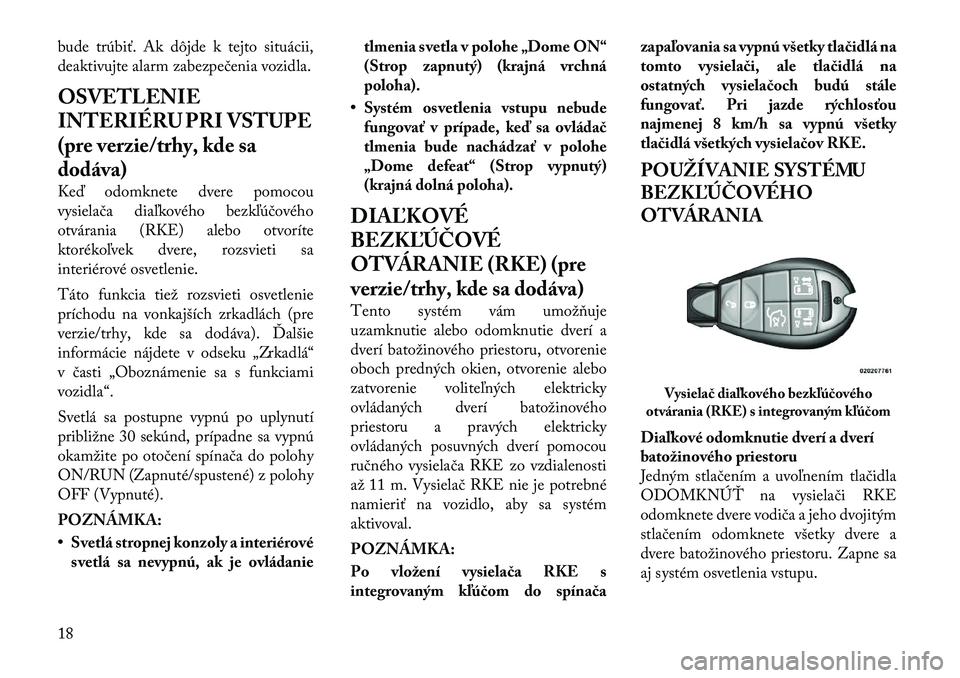 bude trúbiť. Ak dôjde k tejto situácii, deaktivujte alarm zabezpečenia vozidla.

OSVETLENIE INTERIÉRU PRI VSTUPE (pre verzie/trhy, kde sa dodáva)

Keď odomknete dvere pomocou vysielača diaľkového bezkľúčového otvárania (RKE) alebo otvoríte ktorékoľvek dvere, rozsvieti sa interiérové osvetlenie.

Táto funkcia tiež rozsvieti osvetlenie príchodu na vonkajších zrkadlách (pre verzie/trhy, kde sa dodáva). Ďalšie informácie nájdete v odseku „Zrkadlá“ v časti „Oboznámenie sa s funkciami vozidla“.

Svetlá sa postupne vypnú po uplynutí približne 30 sekúnd, prípadne sa vypnú okamžite po otočení spínača do polohy ON/RUN (Zapnuté/spustené) z polohy OFF (Vypnuté).

POZNÁMKA:

• Svetlá stropnej konzoly a interiérové svetlá sa nevypnú, ak je ovládanie tlmenia svetla v polohe „Dome ON“ (Strop zapnutý) (krajná vrchná poloha).

• Systém osvetlenia vstupu nebude fungovať v prípade, keď sa ovládač tlmenia bude nachádzať v polohe „Dome defeat“ (Strop vypnutý) (krajná dolná poloha).

DIAĽKOVÉ BEZKĽÚČOVÉ OTVÁRANIE (RKE) (pre verzie/trhy, kde sa dodáva)

Tento systém vám umožňuje uzamknutie alebo odomknutie dverí a dverí batožinového priestoru, otvorenie oboch predných okien, otvorenie alebo zatvorenie voliteľných elektricky ovládaných dverí batožinového priestoru a pravých elektricky ovládaných posuvných dverí pomocou ručného vysielača RKE zo vzdialenosti až 11 m. Vysielač RKE nie je potrebné namieriť na vozidlo, aby sa systém aktivoval.

POZNÁMKA:

Po vložení vysielača RKE s integrovaným kľúčom do spínača zapaľovania sa vypnú všetky tlačidlá na tomto vysielači, ale tlačidlá na ostatných vysielačoch budú stále fungovať. Pri jazde rýchlosťou najmenej 8 km/h sa vypnú všetky tlačidlá všetkých vysielačov RKE.

POUŽÍVANIE SYSTÉMU BEZKĽÚČOVÉHO OTVÁRANIA

020207761

Vysielač diaľkového bezkľúčového otvárania (RKE) s integrovaným kľúčom

Diaľkové odomknutie dverí a dverí batožinového priestoru

Jedným stlačením a uvoľnením tlačidla ODOMKNÚŤ na vysielači RKE odomknete dvere vodiča a jeho dvojitým stlačením odomknete všetky dvere a dvere batožinového priestoru. Zapne sa aj systém osvetlenia vstupu.

18

carmanualsonline.info